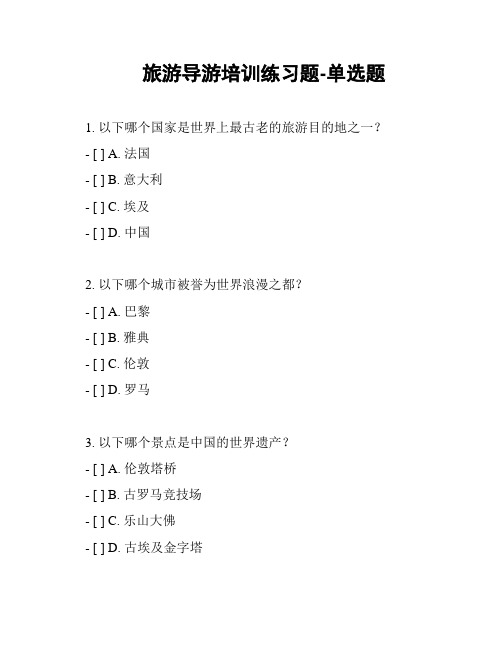 旅游导游培训练习题-单选题

1. 以下哪个国家是世界上最古老的旅游目的地之一？

- [ ] A. 法国

- [ ] B. 意大利

- [ ] C. 埃及

- [ ] D. 中国

2. 以下哪个城市被誉为世界浪漫之都？

- [ ] A. 巴黎

- [ ] B. 雅典

- [ ] C. 伦敦

- [ ] D. 罗马

3. 以下哪个景点是中国的世界遗产？

- [ ] A. 伦敦塔桥

- [ ] B. 古罗马竞技场

- [ ] C. 乐山大佛

- [ ] D. 古埃及金字塔